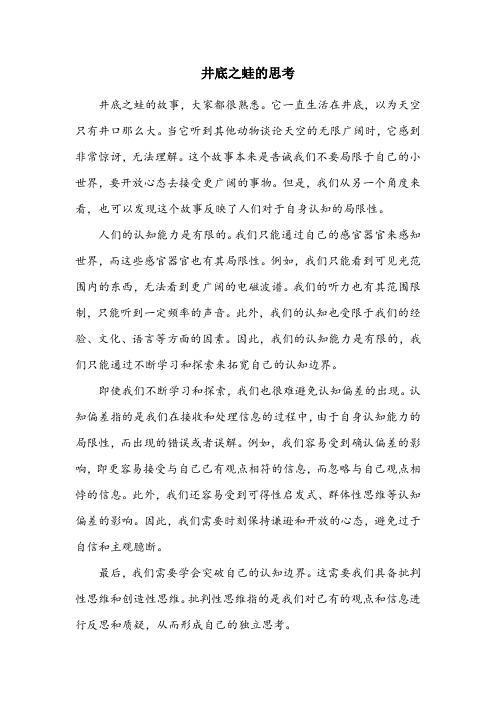 井底之蛙的思考

井底之蛙的故事，大家都很熟悉。它一直生活在井底，以为天空只有井口那么大。当它听到其他动物谈论天空的无限广阔时，它感到非常惊讶，无法理解。这个故事本来是告诫我们不要局限于自己的小世界，要开放心态去接受更广阔的事物。但是，我们从另一个角度来看，也可以发现这个故事反映了人们对于自身认知的局限性。

人们的认知能力是有限的。我们只能通过自己的感官器官来感知世界，而这些感官器官也有其局限性。例如，我们只能看到可见光范围内的东西，无法看到更广阔的电磁波谱。我们的听力也有其范围限制，只能听到一定频率的声音。此外，我们的认知也受限于我们的经验、文化、语言等方面的因素。因此，我们的认知能力是有限的，我们只能通过不断学习和探索来拓宽自己的认知边界。

即使我们不断学习和探索，我们也很难避免认知偏差的出现。认知偏差指的是我们在接收和处理信息的过程中，由于自身认知能力的局限性，而出现的错误或者误解。例如，我们容易受到确认偏差的影响，即更容易接受与自己已有观点相符的信息，而忽略与自己观点相悖的信息。此外，我们还容易受到可得性启发式、群体性思维等认知偏差的影响。因此，我们需要时刻保持谦逊和开放的心态，避免过于自信和主观臆断。

最后，我们需要学会突破自己的认知边界。这需要我们具备批判性思维和创造性思维。批判性思维指的是我们对已有的观点和信息进行反思和质疑，从而形成自己的独立思考。